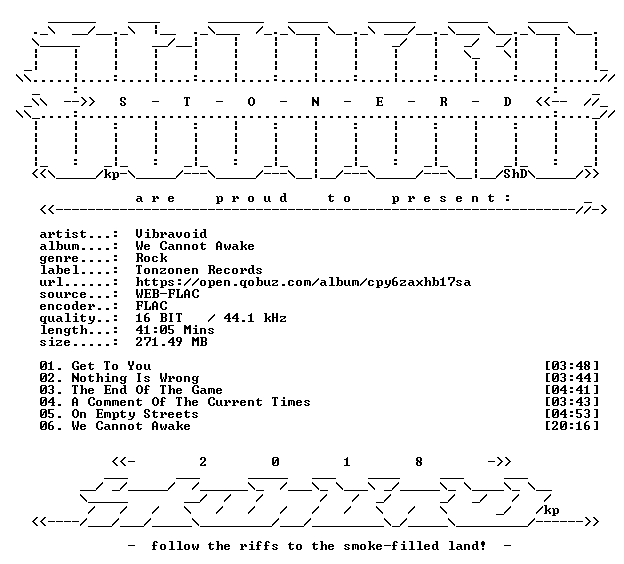 -->> S - T - O - N - E - R - D <<--

kp ShD

a r e p r o u d t o p r e s e n t :

artist...: Vibravoid
album....: We Cannot Awake
genre....: Rock
label....: Tonzonen Records
url......: https://open.qobuz.com/album/cpy6zaxhb17sa
source...: WEB-FLAC
encoder..: FLAC
quality..: 16 BIT / 44.1 kHz
length...: 41:05 Mins
size.....: 271.49 MB

01. Get To You [03:48]
02. Nothing Is Wrong [03:44]
03. The End Of The Game [04:41]
04. A Comment Of The Current Times [03:43]
05. On Empty Streets [04:53]
06. We Cannot Awake [20:16]

<<- 2 0 1 8 ->>

kp

- follow the riffs to the smoke-filled land! -